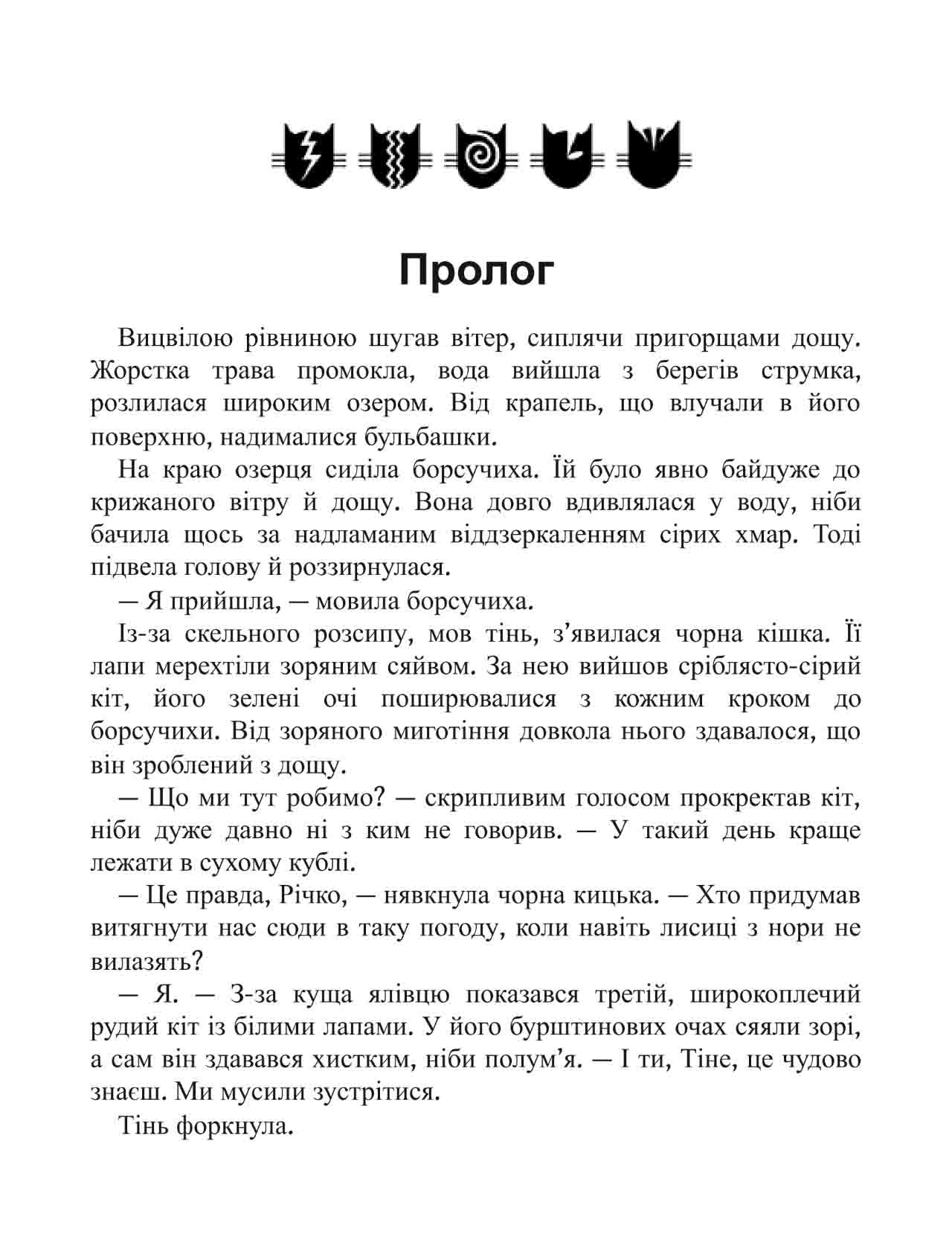 Пролог

Вицвілою рівниною шугав вітер, сиплячи пригорщами дощу. Жорстка трава промокла, вода вийшла з берегів струмка, розлилася широким озером. Від крапель, що влучали в його поверхню, надималися бульбашки.

На краю озерця сиділа борсучиха. Їй було явно байдуже до крижаного вітру й дощу. Вона довго вдивлялася у воду, ніби бачила щось за надламаним віддзеркаленням сірих хмар. Тоді підвела голову й роззирнулася.

— Я прийшла, — мовила борсучиха.

Із-за скельного розсипу, мов тінь, з’явилася чорна кішка. Її лапи мерехтіли зоряним сяйвом. За нею вийшов сріблясто-сірий кіт, його зелені очі поширювалися з кожним кроком до борсучихи. Від зоряного миготіння довкола нього здавалося, що він зроблений з дощу.

— Що ми тут робимо? — скрипливим голосом прокректав кіт, ніби дуже давно ні з ким не говорив. — У такий день краще лежати в сухому кублі.

— Це правда, Річко, — нявкнула чорна кицька. — Хто придумав витягнути нас сюди в таку погоду, коли навіть лисиці з нори не вилазять?

— Я. — З-за куща ялівцю показався третій, широкоплечий рудий кіт із білими лапами. У його бурштинових очах сяяли зорі, а сам він здавався хистким, ніби полум’я. — І ти, Тіне, це чудово знаєш. Ми мусили зустрітися.

Тінь форкнула.